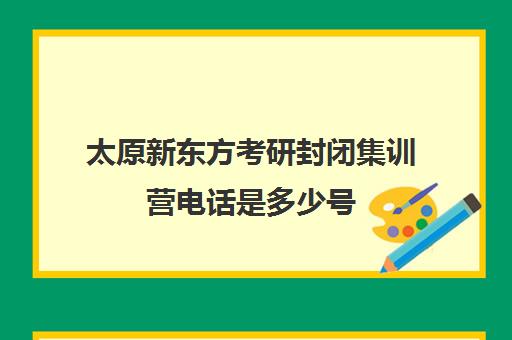 太原新东方考研封闭集训营电话是多少号